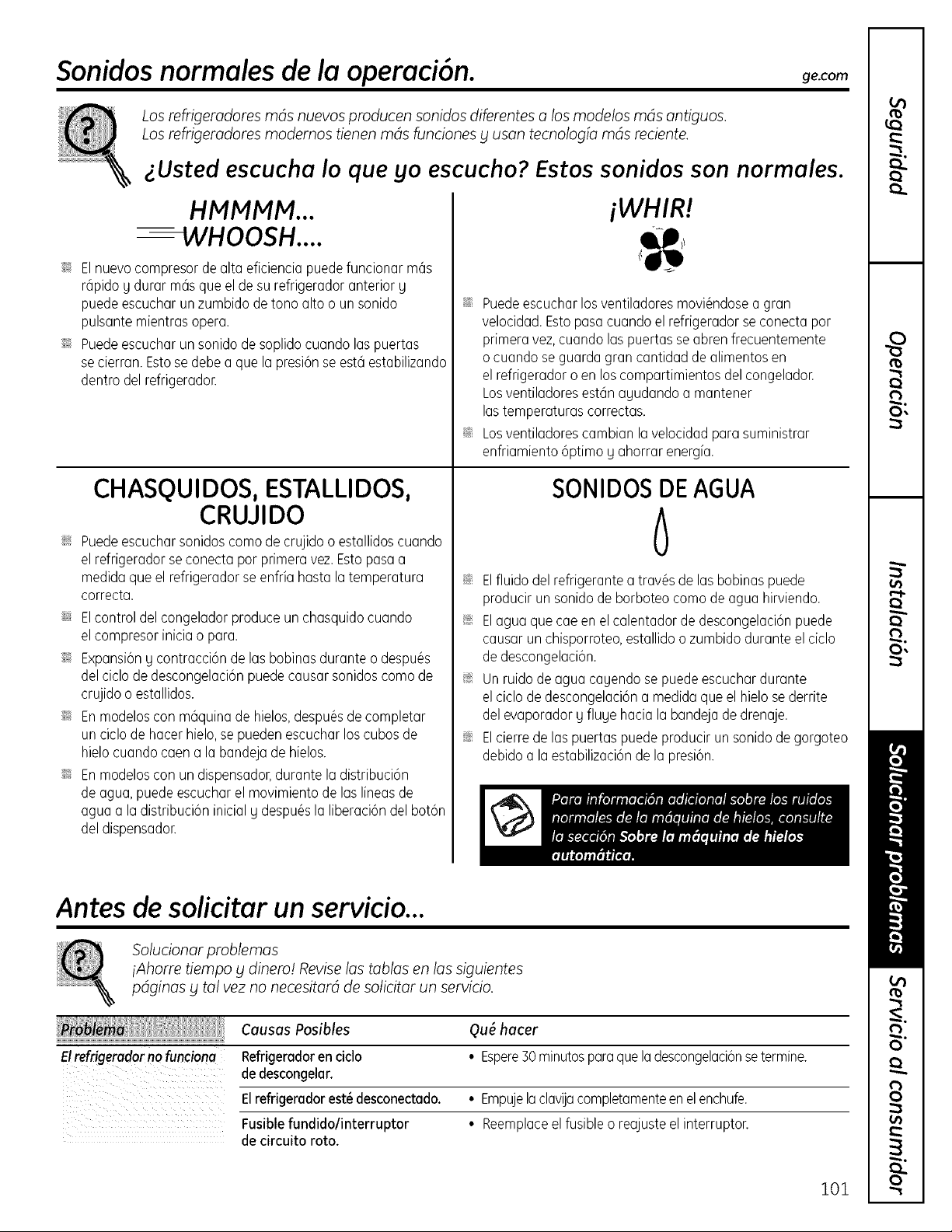 Sonidos normales de la operación.

ge.com

Los refrigeradores más nuevos producen sonidos diferentes a los modelos más antiguos.
Los refrigeradores modernos tienen más funciones y usan tecnología más reciente.

¿Usted escucha lo que yo escucho? Estos sonidos son normales.

HMMMM...
WHOOSH....

• El nuevo compresor de alta eficiencia puede funcionar más rápido y durar más que el de su refrigerador anterior y puede escuchar un zumbido de tono alto o un sonido pulsante mientras opera.
• Puede escuchar un sonido de soplido cuando las puertas se cierran. Esto se debe a que la presión se está estabilizando dentro del refrigerador.

¡WHIR!

• Puede escuchar los ventiladores moviéndose a gran velocidad. Esto pasa cuando el refrigerador se conecta por primera vez, cuando las puertas se abren frecuentemente o cuando se guarda gran cantidad de alimentos en el refrigerador o en los compartimientos del congelador. Los ventiladores están ayudando a mantener las temperaturas correctas.
• Los ventiladores cambian la velocidad para suministrar enfriamiento óptimo y ahorrar energía.

CHASQUIDOS, ESTALLIDOS, CRUJIDO

• Puede escuchar sonidos como de crujido o estallidos cuando el refrigerador se conecta por primera vez. Esto pasa a medida que el refrigerador se enfría hasta la temperatura correcta.
• El control del congelador produce un chasquido cuando el compresor inicia o para.
• Expansión y contracción de las bobinas durante o después del ciclo de descongelación puede causar sonidos como de crujido o estallidos.
• En modelos con máquina de hielos, después de completar un ciclo de hacer hielo, se pueden escuchar los cubos de hielo cuando caen a la bandeja de hielos.
• En modelos con un dispensador, durante la distribución de agua, puede escuchar el movimiento de las líneas de agua a la distribución inicial y después la liberación del botón del dispensador.

SONIDOS DE AGUA

• El fluido del refrigerante a través de las bobinas puede producir un sonido de borboteo como de agua hirviendo.
• El agua que cae en el calentador de descongelación puede causar un chisporroteo, estallido o zumbido durante el ciclo de descongelación.
• Un ruido de agua cayendo se puede escuchar durante el ciclo de descongelación a medida que el hielo se derrite del evaporador y fluye hacia la bandeja de drenaje.
• El cierre de las puertas puede producir un sonido de gorgoteo debido a la estabilización de la presión.

Para información adicional sobre los ruidos normales de la máquina de hielos, consulte la sección Sobre la máquina de hielos automática.

Antes de solicitar un servicio...

Solucionar problemas
¡Ahorre tiempo y dinero! Revise las tablas en las siguientes páginas y tal vez no necesitará de solicitar un servicio.

| Problema | Causas Posibles | Qué hacer |
|---|---|---|
| El refrigerador no funciona | Refrigerador en ciclo de descongelar. | • Espere 30 minutos para que la descongelación se termine. |
| | El refrigerador esté desconectado. | • Empuje la clavija completamente en el enchufe. |
| | Fusible fundido/interruptor de circuito roto. | • Reemplace el fusible o reajuste el interruptor. |

101

Seguridad
Operación
Instalación
Solucionar problemas
Servicio al consumidor